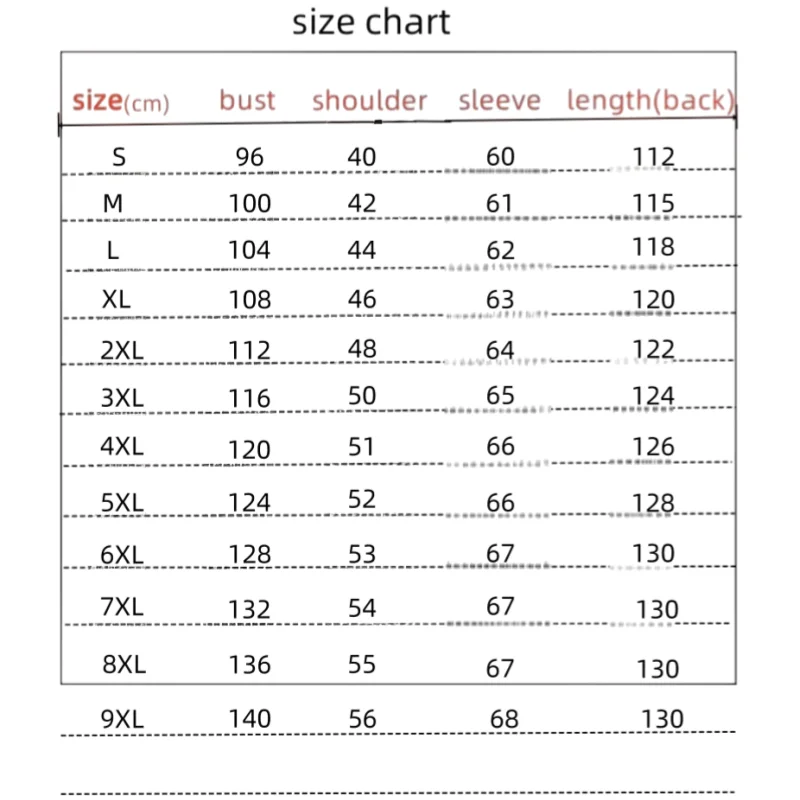 size chart

| size(cm) | bust | shoulder | sleeve | length(back) |
|---|---|---|---|---|
| S | 96 | 40 | 60 | 112 |
| M | 100 | 42 | 61 | 115 |
| L | 104 | 44 | 62 | 118 |
| XL | 108 | 46 | 63 | 120 |
| 2XL | 112 | 48 | 64 | 122 |
| 3XL | 116 | 50 | 65 | 124 |
| 4XL | 120 | 51 | 66 | 126 |
| 5XL | 124 | 52 | 66 | 128 |
| 6XL | 128 | 53 | 67 | 130 |
| 7XL | 132 | 54 | 67 | 130 |
| 8XL | 136 | 55 | 67 | 130 |
| 9XL | 140 | 56 | 68 | 130 |